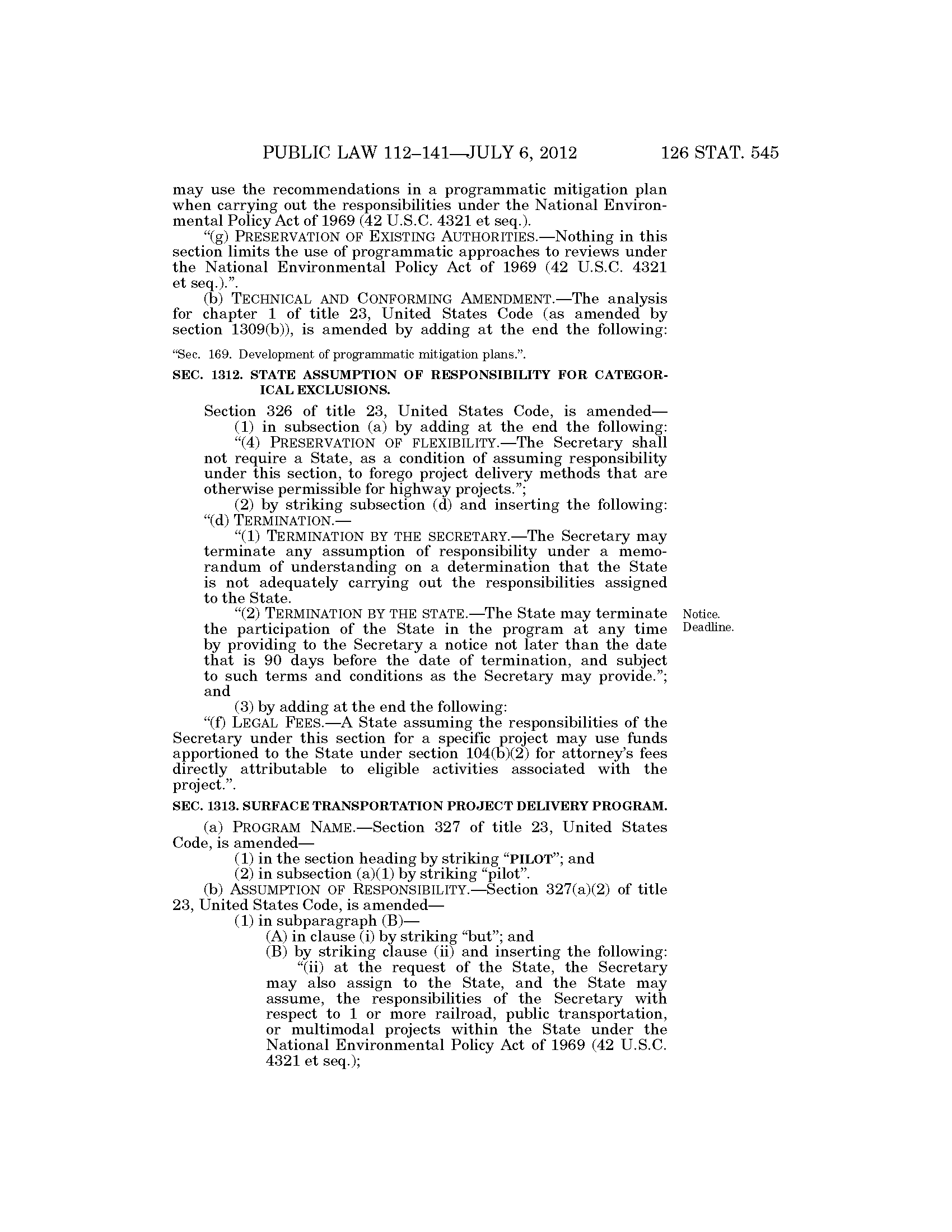 PUBLIC LAW 112–141—JULY 6, 2012 126 STAT. 545

may use the recommendations in a programmatic mitigation plan when carrying out the responsibilities under the National Environmental Policy Act of 1969 (42 U.S.C. 4321 et seq.).

“(g) PRESERVATION OF EXISTING AUTHORITIES.—Nothing in this section limits the use of programmatic approaches to reviews under the National Environmental Policy Act of 1969 (42 U.S.C. 4321 et seq.).”.

(b) TECHNICAL AND CONFORMING AMENDMENT.—The analysis for chapter 1 of title 23, United States Code (as amended by section 1309(b)), is amended by adding at the end the following:

“Sec. 169. Development of programmatic mitigation plans.”.

SEC. 1312. STATE ASSUMPTION OF RESPONSIBILITY FOR CATEGORICAL EXCLUSIONS.

Section 326 of title 23, United States Code, is amended—

(1) in subsection (a) by adding at the end the following:

“(4) PRESERVATION OF FLEXIBILITY.—The Secretary shall not require a State, as a condition of assuming responsibility under this section, to forego project delivery methods that are otherwise permissible for highway projects.”;

(2) by striking subsection (d) and inserting the following:

“(d) TERMINATION.—

“(1) TERMINATION BY THE SECRETARY.—The Secretary may terminate any assumption of responsibility under a memorandum of understanding on a determination that the State is not adequately carrying out the responsibilities assigned to the State.

“(2) TERMINATION BY THE STATE.—The State may terminate the participation of the State in the program at any time by providing to the Secretary a notice not later than the date that is 90 days before the date of termination, and subject to such terms and conditions as the Secretary may provide.”; and

Notice.
Deadline.

(3) by adding at the end the following:

“(f) LEGAL FEES.—A State assuming the responsibilities of the Secretary under this section for a specific project may use funds apportioned to the State under section 104(b)(2) for attorney’s fees directly attributable to eligible activities associated with the project.”.

SEC. 1313. SURFACE TRANSPORTATION PROJECT DELIVERY PROGRAM.

(a) PROGRAM NAME.—Section 327 of title 23, United States Code, is amended—

(1) in the section heading by striking “PILOT”; and

(2) in subsection (a)(1) by striking “pilot”.

(b) ASSUMPTION OF RESPONSIBILITY.—Section 327(a)(2) of title 23, United States Code, is amended—

(1) in subparagraph (B)—

(A) in clause (i) by striking “but”; and

(B) by striking clause (ii) and inserting the following:

“(ii) at the request of the State, the Secretary may also assign to the State, and the State may assume, the responsibilities of the Secretary with respect to 1 or more railroad, public transportation, or multimodal projects within the State under the National Environmental Policy Act of 1969 (42 U.S.C. 4321 et seq.);